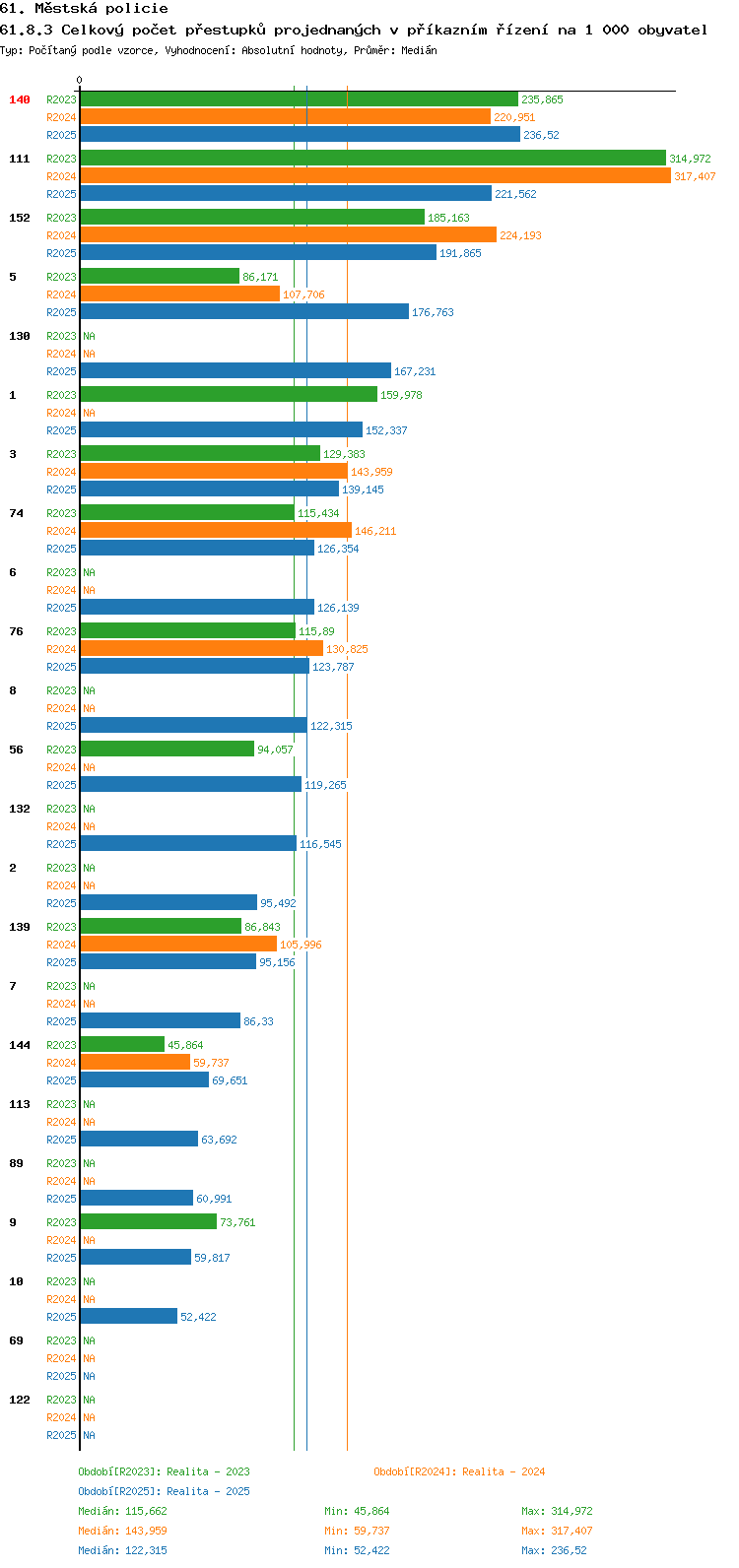 61. Městská policie
61.8.3 Celkový počet přestupků projednaných v příkazním řízení na 1 000 obyvatel
Typ: Počítaný podle vzorce, Vyhodnocení: Absolutní hodnoty, Průměr: Medián

0

140 R2023 235,865
R2024 220,951
R2025 236,52

111 R2023 314,972
R2024 317,407
R2025 221,562

152 R2023 185,163
R2024 224,193
R2025 191,865

5 R2023 86,171
R2024 107,706
R2025 176,763

130 R2023 NA
R2024 NA
R2025 167,231

1 R2023 159,978
R2024 NA
R2025 152,337

3 R2023 129,383
R2024 143,959
R2025 139,145

74 R2023 115,434
R2024 146,211
R2025 126,354

6 R2023 NA
R2024 NA
R2025 126,139

76 R2023 115,89
R2024 130,825
R2025 123,787

8 R2023 NA
R2024 NA
R2025 122,315

56 R2023 94,057
R2024 NA
R2025 119,265

132 R2023 NA
R2024 NA
R2025 116,545

2 R2023 NA
R2024 NA
R2025 95,492

139 R2023 86,843
R2024 105,996
R2025 95,156

7 R2023 NA
R2024 NA
R2025 86,33

144 R2023 45,864
R2024 59,737
R2025 69,651

113 R2023 NA
R2024 NA
R2025 63,692

89 R2023 NA
R2024 NA
R2025 60,991

9 R2023 73,761
R2024 NA
R2025 59,817

10 R2023 NA
R2024 NA
R2025 52,422

69 R2023 NA
R2024 NA
R2025 NA

122 R2023 NA
R2024 NA
R2025 NA

Období[R2023]: Realita - 2023
Období[R2024]: Realita - 2024
Období[R2025]: Realita - 2025
Medián: 115,662 Min: 45,864 Max: 314,972
Medián: 143,959 Min: 59,737 Max: 317,407
Medián: 122,315 Min: 52,422 Max: 236,52